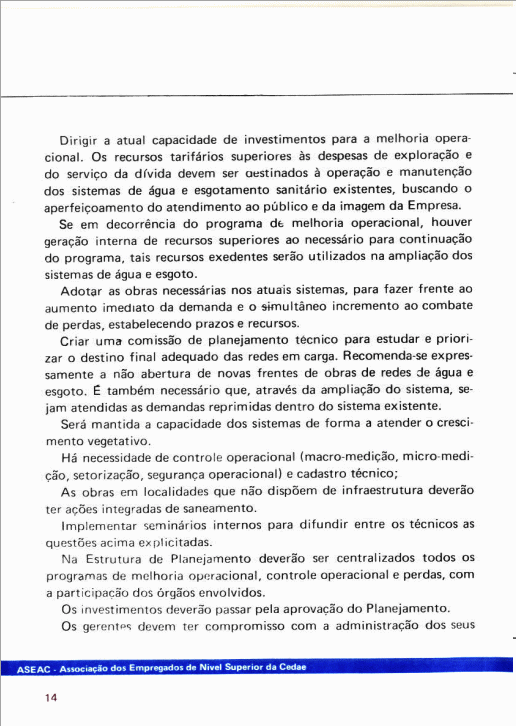 Dirigir a atual capacidade de investimentos para a melhoria operacional. Os recursos tarifários superiores às despesas de exploração e do serviço da dívida devem ser destinados à operação e manutenção dos sistemas de água e esgotamento sanitário existentes, buscando o aperfeiçoamento do atendimento ao público e da imagem da Empresa.

Se em decorrência do programa de melhoria operacional, houver geração interna de recursos superiores ao necessário para continuação do programa, tais recursos exedentes serão utilizados na ampliação dos sistemas de água e esgoto.

Adotar as obras necessárias nos atuais sistemas, para fazer frente ao aumento imediato da demanda e o simultâneo incremento ao combate de perdas, estabelecendo prazos e recursos.

Criar uma comissão de planejamento técnico para estudar e priorizar o destino final adequado das redes em carga. Recomenda-se expressamente a não abertura de novas frentes de obras de redes de água e esgoto. É também necessário que, através da ampliação do sistema, sejam atendidas as demandas reprimidas dentro do sistema existente.

Será mantida a capacidade dos sistemas de forma a atender o crescimento vegetativo.

Há necessidade de controle operacional (macro-medição, micro-medição, setorização, segurança operacional) e cadastro técnico;

As obras em localidades que não dispõem de infraestrutura deverão ter ações integradas de saneamento.

Implementar seminários internos para difundir entre os técnicos as questões acima explicitadas.

Na Estrutura de Planejamento deverão ser centralizados todos os programas de melhoria operacional, controle operacional e perdas, com a participação dos órgãos envolvidos.

Os investimentos deverão passar pela aprovação do Planejamento.

Os gerentes devem ter compromisso com a administração dos seus

ASEAC - Associação dos Empregados de Nível Superior da Cedae

14